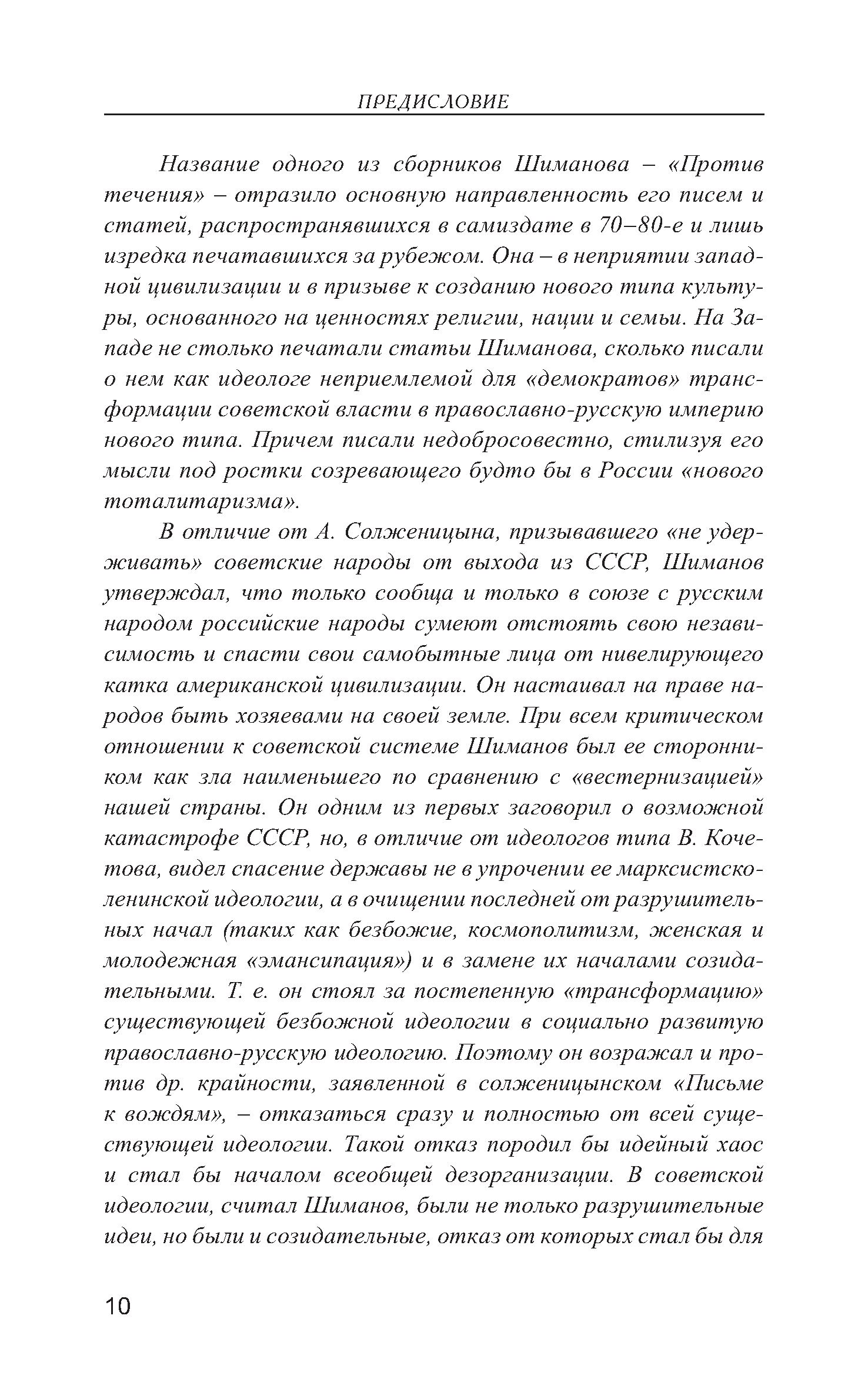 ПРЕДИСЛОВИЕ

Название одного из сборников Шиманова – «Против течения» – отразило основную направленность его писем и статей, распространявшихся в самиздате в 70–80-е и лишь изредка печатавшихся за рубежом. Она – в неприятии западной цивилизации и в призыве к созданию нового типа культуры, основанного на ценностях религии, нации и семьи. На Западе не столько печатали статьи Шиманова, сколько писали о нем как идеологе неприемлемой для «демократов» трансформации советской власти в православно-русскую империю нового типа. Причем писали недобросовестно, стилизуя его мысли под ростки созревающего будто бы в России «нового тоталитаризма».

В отличие от А. Солженицына, призывавшего «не удерживать» советские народы от выхода из СССР, Шиманов утверждал, что только сообща и только в союзе с русским народом российские народы сумеют отстоять свою независимость и спасти свои самобытные лица от нивелирующего катка американской цивилизации. Он настаивал на праве народов быть хозяевами на своей земле. При всем критическом отношении к советской системе Шиманов был ее сторонником как зла наименьшего по сравнению с «вестернизацией» нашей страны. Он одним из первых заговорил о возможной катастрофе СССР, но, в отличие от идеологов типа В. Кочетова, видел спасение державы не в упрочении ее марксистско-ленинской идеологии, а в очищении последней от разрушительных начал (таких как безбожие, космополитизм, женская и молодежная «эмансипация») и в замене их началами созидательными. Т. е. он стоял за постепенную «трансформацию» существующей безбожной идеологии в социально развитую православно-русскую идеологию. Поэтому он возражал и против др. крайности, заявленной в солженицынском «Письме к вождям», – отказаться сразу и полностью от всей существующей идеологии. Такой отказ породил бы идейный хаос и стал бы началом всеобщей дезорганизации. В советской идеологии, считал Шиманов, были не только разрушительные идеи, но были и созидательные, отказ от которых стал бы для

10